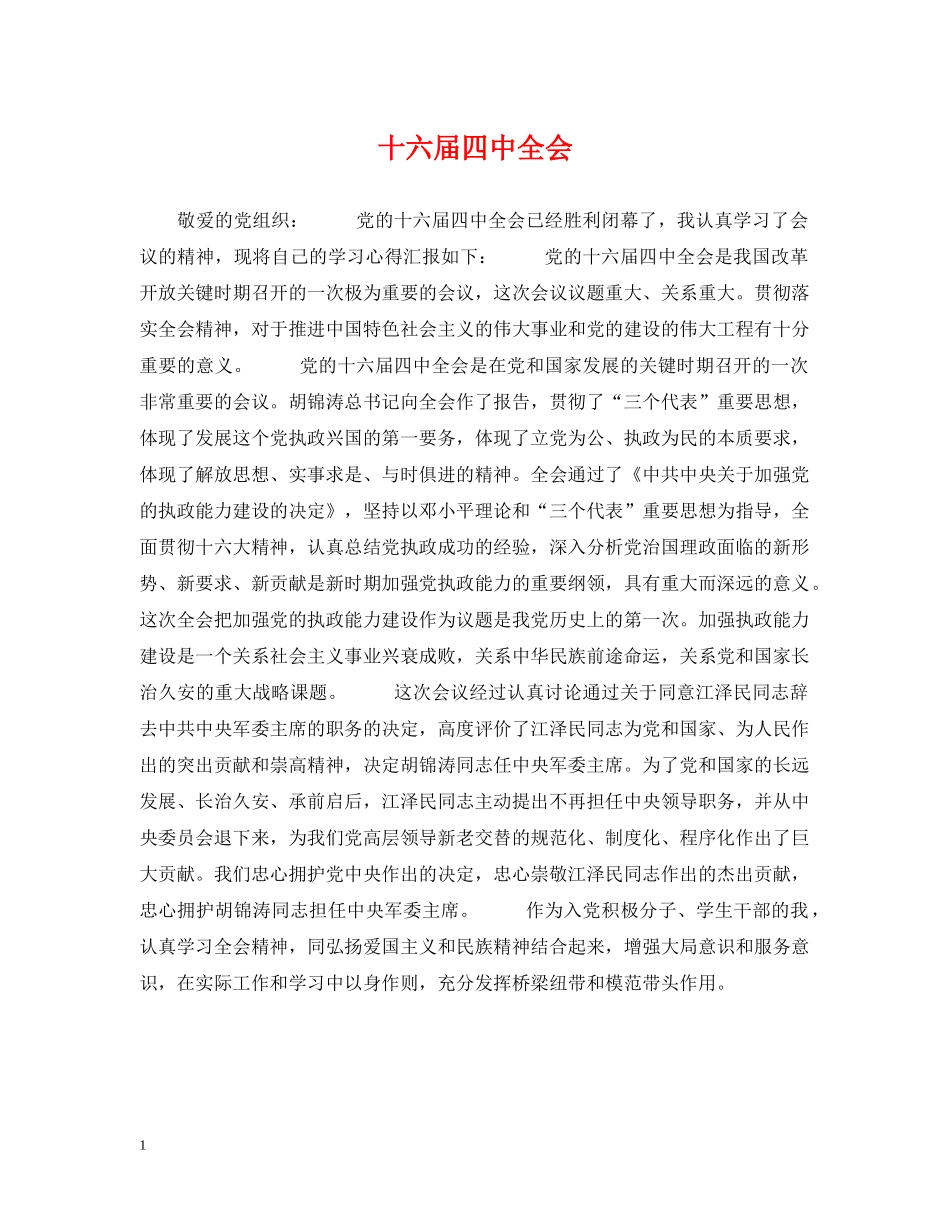 十六届四中全会

敬爱的党组织： 党的十六届四中全会已经胜利闭幕了，我认真学习了会议的精神，现将自己的学习心得汇报如下： 党的十六届四中全会是我国改革开放关键时期召开的一次极为重要的会议，这次会议议题重大、关系重大。贯彻落实全会精神，对于推进中国特色社会主义的伟大事业和党的建设的伟大工程有十分重要的意义。 党的十六届四中全会是在党和国家发展的关键时期召开的一次非常重要的会议。胡锦涛总书记向全会作了报告，贯彻了“三个代表”重要思想，体现了发展这个党执政兴国的第一要务，体现了立党为公、执政为民的本质要求，体现了解放思想、实事求是、与时俱进的精神。全会通过了《中共中央关于加强党的执政能力建设的决定》，坚持以邓小平理论和“三个代表”重要思想为指导，全面贯彻十六大精神，认真总结党执政成功的经验，深入分析党治国理政面临的新形势、新要求、新贡献是新时期加强党执政能力的重要纲领，具有重大而深远的意义。这次全会把加强党的执政能力建设作为议题是我党历史上的第一次。加强执政能力建设是一个关系社会主义事业兴衰成败，关系中华民族前途命运，关系党和国家长治久安的重大战略课题。 这次会议经过认真讨论通过关于同意江泽民同志辞去中共中央军委主席的职务的决定，高度评价了江泽民同志为党和国家、为人民作出的突出贡献和崇高精神，决定胡锦涛同志任中央军委主席。为了党和国家的长远发展、长治久安、承前启后，江泽民同志主动提出不再担任中央领导职务，并从中央委员会退下来，为我们党高层领导新老交替的规范化、制度化、程序化作出了巨大贡献。我们忠心拥护党中央作出的决定，忠心崇敬江泽民同志作出的杰出贡献，忠心拥护胡锦涛同志担任中央军委主席。 作为入党积极分子、学生干部的我，认真学习全会精神，同弘扬爱国主义和民族精神结合起来，增强大局意识和服务意识，在实际工作和学习中以身作则，充分发挥桥梁纽带和模范带头作用。

1